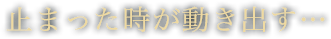 止まった時が動き出す…